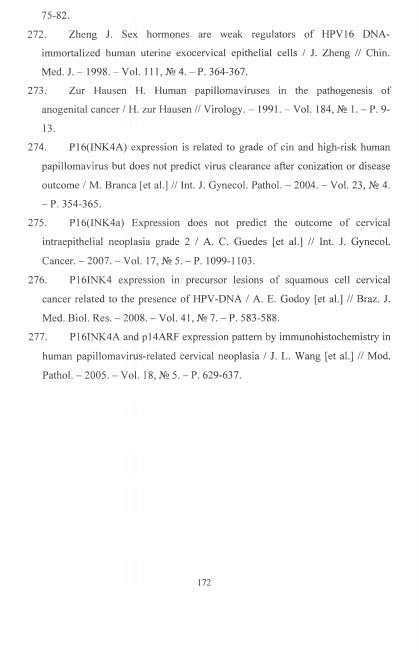 75-82.

272. Zheng J. Sex hormones are weak regulators of HPV16 DNA-immortalized human uterine exocervical epithelial cells / J. Zheng // Chin. Med. J. – 1998. – Vol. 111, № 4. – P. 364-367.

273. Zur Hausen H. Human papillomaviruses in the pathogenesis of anogenital cancer / H. zur Hausen // Virology. – 1991. – Vol. 184, № 1. – P. 9-13.

274. P16(INK4A) expression is related to grade of cin and high-risk human papillomavirus but does not predict virus clearance after conization or disease outcome / M. Branca [et al.] // Int. J. Gynecol. Pathol. – 2004. – Vol. 23, № 4. – P. 354-365.

275. P16(INK4a) Expression does not predict the outcome of cervical intraepithelial neoplasia grade 2 / A. C. Guedes [et al.] // Int. J. Gynecol. Cancer. – 2007. – Vol. 17, № 5. – P. 1099-1103.

276. P16INK4 expression in precursor lesions of squamous cell cervical cancer related to the presence of HPV-DNA / A. E. Godoy [et al.] // Braz. J. Med. Biol. Res. – 2008. – Vol. 41, № 7. – P. 583-588.

277. P16INK4A and p14ARF expression pattern by immunohistochemistry in human papillomavirus-related cervical neoplasia / J. L. Wang [et al.] // Mod. Pathol. – 2005. – Vol. 18, № 5. – P. 629-637.

172